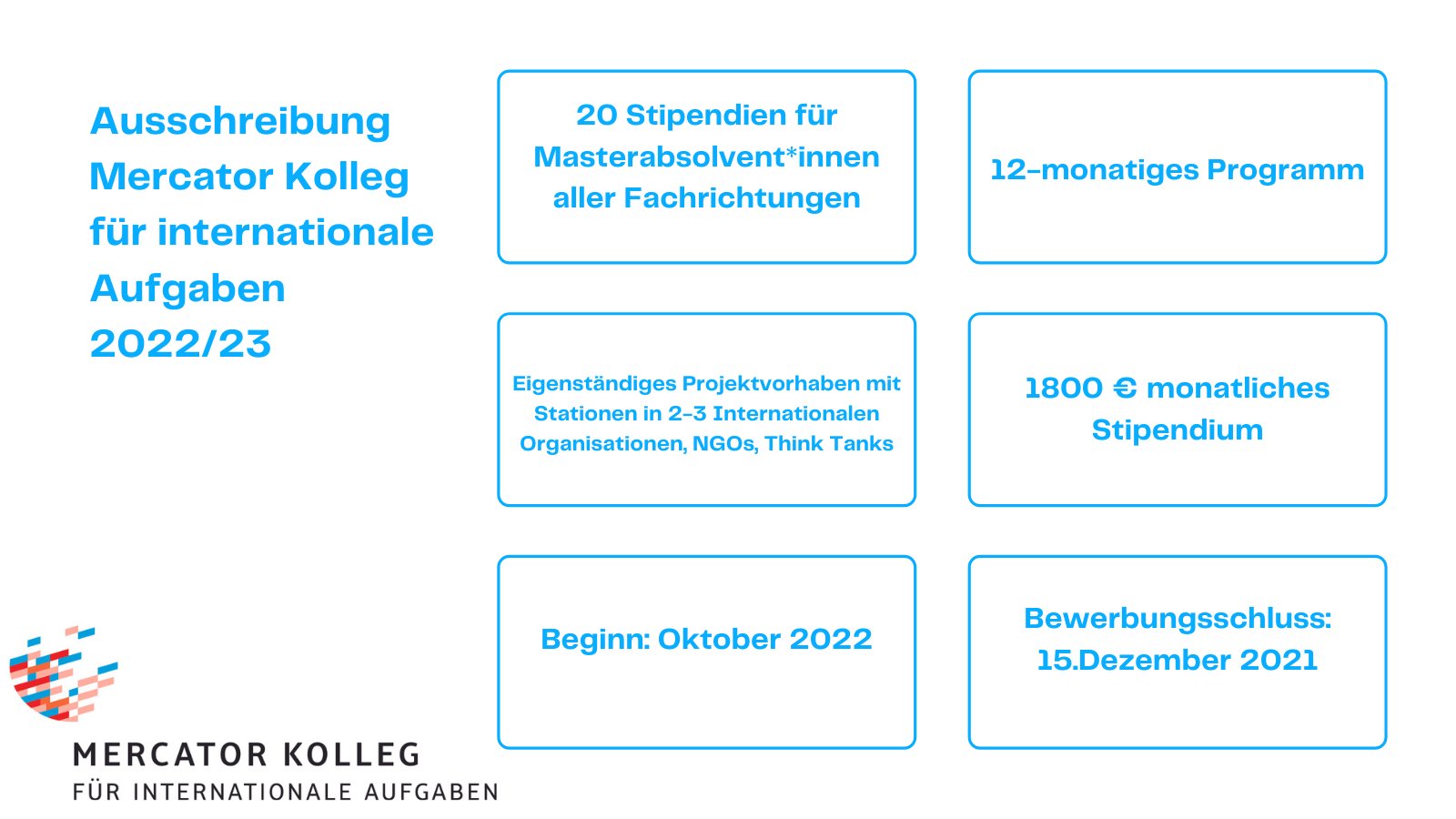 Ausschreibung Mercator Kolleg für internationale Aufgaben 2022/23

20 Stipendien für Masterabsolvent*innen aller Fachrichtungen

12-monatiges Programm

Eigenständiges Projektvorhaben mit Stationen in 2-3 Internationalen Organisationen, NGOs, Think Tanks

1800 € monatliches Stipendium

Beginn: Oktober 2022

Bewerbungsschluss: 15.Dezember 2021

MERCATOR KOLLEG
FÜR INTERNATIONALE AUFGABEN